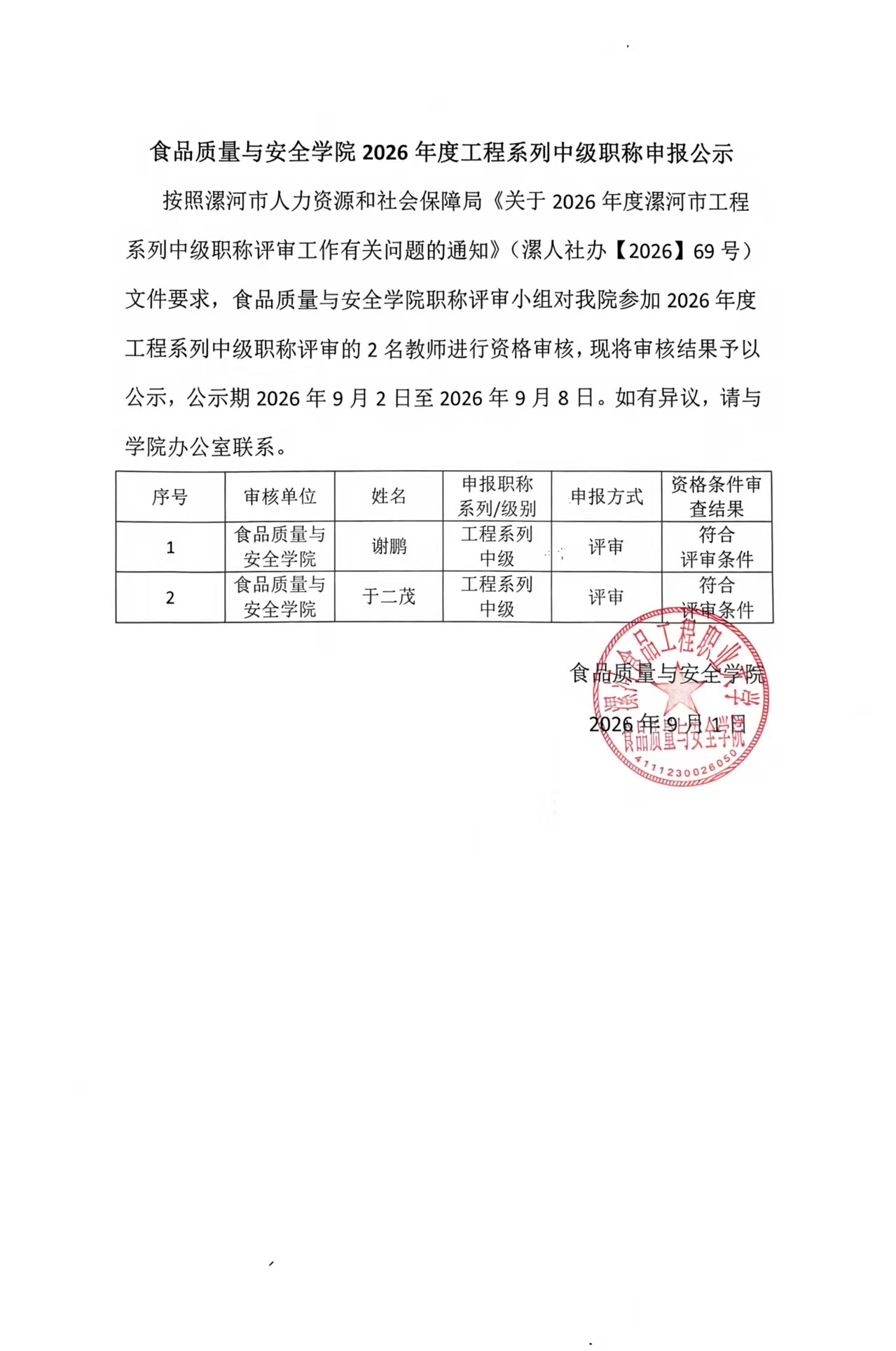 食品质量与安全学院 2026 年度工程系列中级职称申报公示

按照漯河市人力资源和社会保障局《关于 2026 年度漯河市工程系列中级职称评审工作有关问题的通知》（漯人社办【2026】69 号）文件要求，食品质量与安全学院职称评审小组对我院参加 2026 年度工程系列中级职称评审的 2 名教师进行资格审核，现将审核结果予以公示，公示期 2026 年 9 月 2 日至 2026 年 9 月 8 日。如有异议，请与学院办公室联系。

| 序号 | 审核单位 | 姓名 | 申报职称系列/级别 | 申报方式 | 资格条件审查结果 |
|---|---|---|---|---|---|
| 1 | 食品质量与安全学院 | 谢鹏 | 工程系列中级 | 评审 | 符合评审条件 |
| 2 | 食品质量与安全学院 | 于二茂 | 工程系列中级 | 评审 | 符合评审条件 |

食品质量与安全学院

2026 年 9 月 1 日

漯河食品工程职业大学 食品质量与安全学院 4111230026050